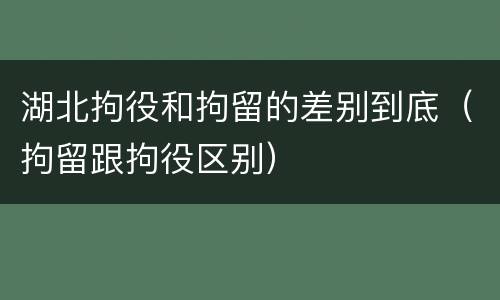 湖北拘役和拘留的差别到底（拘留跟拘役区别）